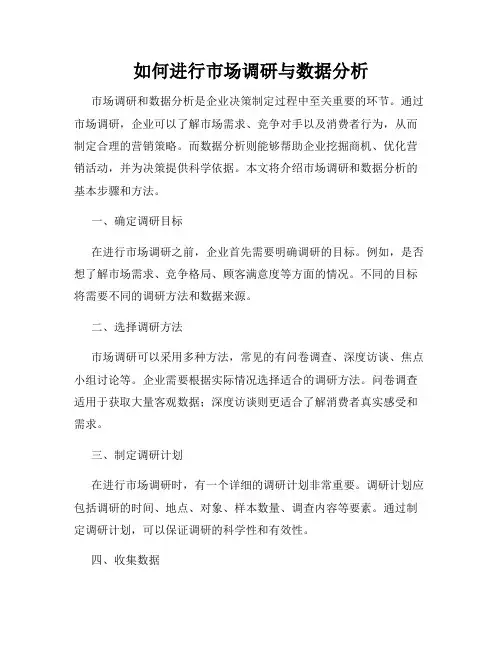 如何进行市场调研与数据分析

市场调研和数据分析是企业决策制定过程中至关重要的环节。通过市场调研，企业可以了解市场需求、竞争对手以及消费者行为，从而制定合理的营销策略。而数据分析则能够帮助企业挖掘商机、优化营销活动，并为决策提供科学依据。本文将介绍市场调研和数据分析的基本步骤和方法。

一、确定调研目标

在进行市场调研之前，企业首先需要明确调研的目标。例如，是否想了解市场需求、竞争格局、顾客满意度等方面的情况。不同的目标将需要不同的调研方法和数据来源。

二、选择调研方法

市场调研可以采用多种方法，常见的有问卷调查、深度访谈、焦点小组讨论等。企业需要根据实际情况选择适合的调研方法。问卷调查适用于获取大量客观数据；深度访谈则更适合了解消费者真实感受和需求。

三、制定调研计划

在进行市场调研时，有一个详细的调研计划非常重要。调研计划应包括调研的时间、地点、对象、样本数量、调查内容等要素。通过制定调研计划，可以保证调研的科学性和有效性。

四、收集数据